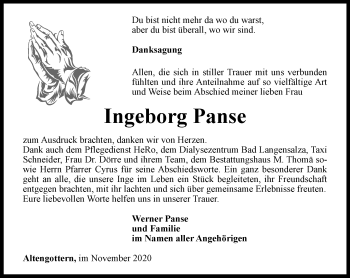 Du bist nicht mehr da wo du warst, aber du bist überall, wo wir sind.

Danksagung

Allen, die sich in stiller Trauer mit uns verbunden fühlten und ihre Anteilnahme auf so vielfältige Art und Weise beim Abschied meiner lieben Frau

Ingeborg Panse

zum Ausdruck brachten, danken wir von Herzen.
Dank auch dem Pflegedienst HeRo, dem Dialysezentrum Bad Langensalza, Taxi Schneider, Frau Dr. Dörre und ihrem Team, dem Bestattungshaus M. Thomä sowie Herrn Pfarrer Cyrus für seine Abschiedsworte. Ein ganz besonderer Dank geht an alle, die unsere Inge im Leben ein Stück begleiteten, ihr Freundschaft entgegen brachten, mit ihr lachten und sich über gemeinsame Erlebnisse freuten. Eure liebevollen Worte helfen uns in unserer Trauer.

Werner Panse
und Familie
im Namen aller Angehörigen

Altengottern, im November 2020